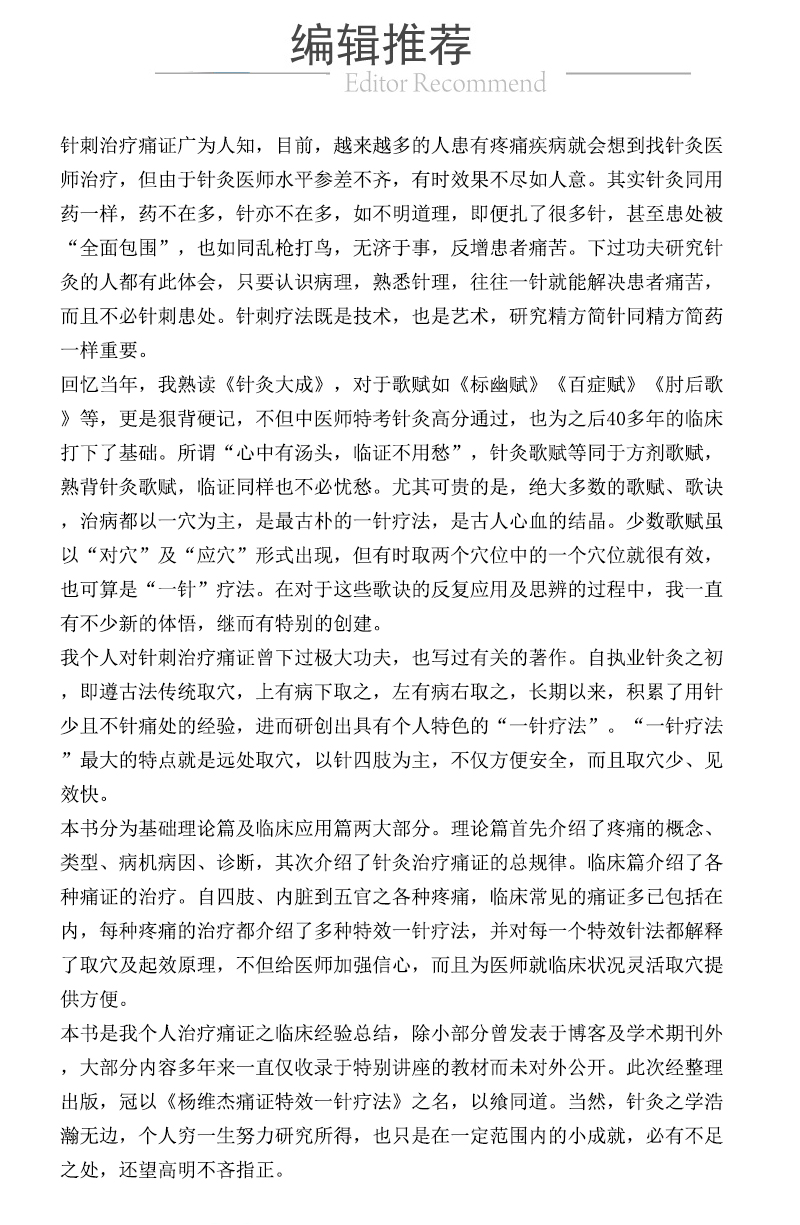 编辑推荐
Editor Recommend

针刺治疗痛证广为人知，目前，越来越多的人患有疼痛疾病就会想到找针灸医师治疗，但由于针灸医师水平参差不齐，有时效果不尽如人意。其实针灸同用药一样，药不在多，针亦不在多，如不明道理，即便扎了很多针，甚至患处被“全面包围”，也如同乱枪打鸟，无济于事，反增患者痛苦。下过功夫研究针灸的人都有此体会，只要认识病理，熟悉针理，往往一针就能解决患者痛苦，而且不必针刺患处。针刺疗法既是技术，也是艺术，研究精方简针同精方简药一样重要。

回忆当年，我熟读《针灸大成》，对于歌赋如《标幽赋》《百症赋》《肘后歌》等，更是狠背硬记，不但中医师特考针灸高分通过，也为之后40多年的临床打下了基础。所谓“心中有汤头，临证不用愁”，针灸歌赋等同于方剂歌赋，熟背针灸歌赋，临证同样也不必忧愁。尤其可贵的是，绝大多数的歌赋、歌诀，治病都以一穴为主，是最古朴的一针疗法，是古人心血的结晶。少数歌赋虽以“对穴”及“应穴”形式出现，但有时取两个穴位中的一个穴位就很有效，也可算是“一针”疗法。在对于这些歌诀的反复应用及思辨的过程中，我一直有不少新的体悟，继而有特别的创建。

我个人对针刺治疗痛证曾下过极大功夫，也写过有关的著作。自执业针灸之初，即遵古法传统取穴，上有病下取之，左有病右取之，长期以来，积累了用针少且不针痛处的经验，进而研创出具有个人特色的“一针疗法”。“一针疗法”最大的特点就是远处取穴，以针四肢为主，不仅方便安全，而且取穴少、见效快。

本书分为基础理论篇及临床应用篇两大部分。理论篇首先介绍了疼痛的概念、类型、病机病因、诊断，其次介绍了针灸治疗痛证的总规律。临床篇介绍了各种痛证的治疗。自四肢、内脏到五官之各种疼痛，临床常见的痛证多已包括在内，每种疼痛的治疗都介绍了多种特效一针疗法，并对每一个特效针法都解释了取穴及起效原理，不但给医师加强信心，而且为医师就临床状况灵活取穴提供方便。

本书是我个人治疗痛证之临床经验总结，除小部分曾发表于博客及学术期刊外，大部分内容多年来一直仅收录于特别讲座的教材而未对外公开。此次经整理出版，冠以《杨维杰痛证特效一针疗法》之名，以飨同道。当然，针灸之学浩瀚无边，个人穷一生努力研究所得，也只是在一定范围内的小成就，必有不足之处，还望高明不吝指正。